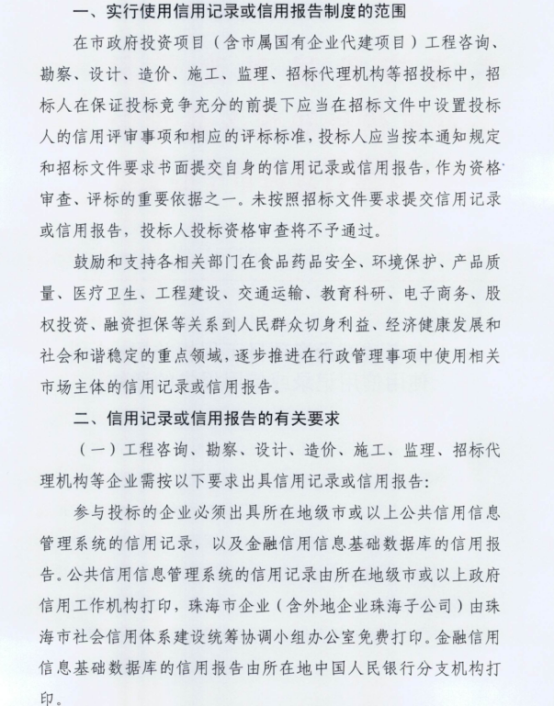 一、实行使用信用记录或信用报告制度的范围

在市政府投资项目（含市属国有企业代建项目）工程咨询、勘察、设计、造价、施工、监理、招标代理机构等招投标中，招标人在保证投标竞争充分的前提下应当在招标文件中设置投标人的信用评审事项和相应的评标标准，投标人应当按本通知规定和招标文件要求书面提交自身的信用记录或信用报告，作为资格审查、评标的重要依据之一。未按照招标文件要求提交信用记录或信用报告，投标人投标资格审查将不予通过。

鼓励和支持各相关部门在食品药品安全、环境保护、产品质量、医疗卫生、工程建设、交通运输、教育科研、电子商务、股权投资、融资担保等关系到人民群众切身利益、经济健康发展和社会和谐稳定的重点领域，逐步推进在行政管理事项中使用相关市场主体的信用记录或信用报告。

二、信用记录或信用报告的有关要求

（一）工程咨询、勘察、设计、造价、施工、监理、招标代理机构等企业需按以下要求出具信用记录或信用报告：

参与投标的企业必须出具所在地级市或以上公共信用信息管理系统的信用记录，以及金融信用信息基础数据库的信用报告。公共信用信息管理系统的信用记录由所在地级市或以上政府信用工作机构打印，珠海市企业（含外地企业珠海子公司）由珠海市社会信用体系建设统筹协调小组办公室免费打印。金融信用信息基础数据库的信用报告由所在地中国人民银行分支机构打印。